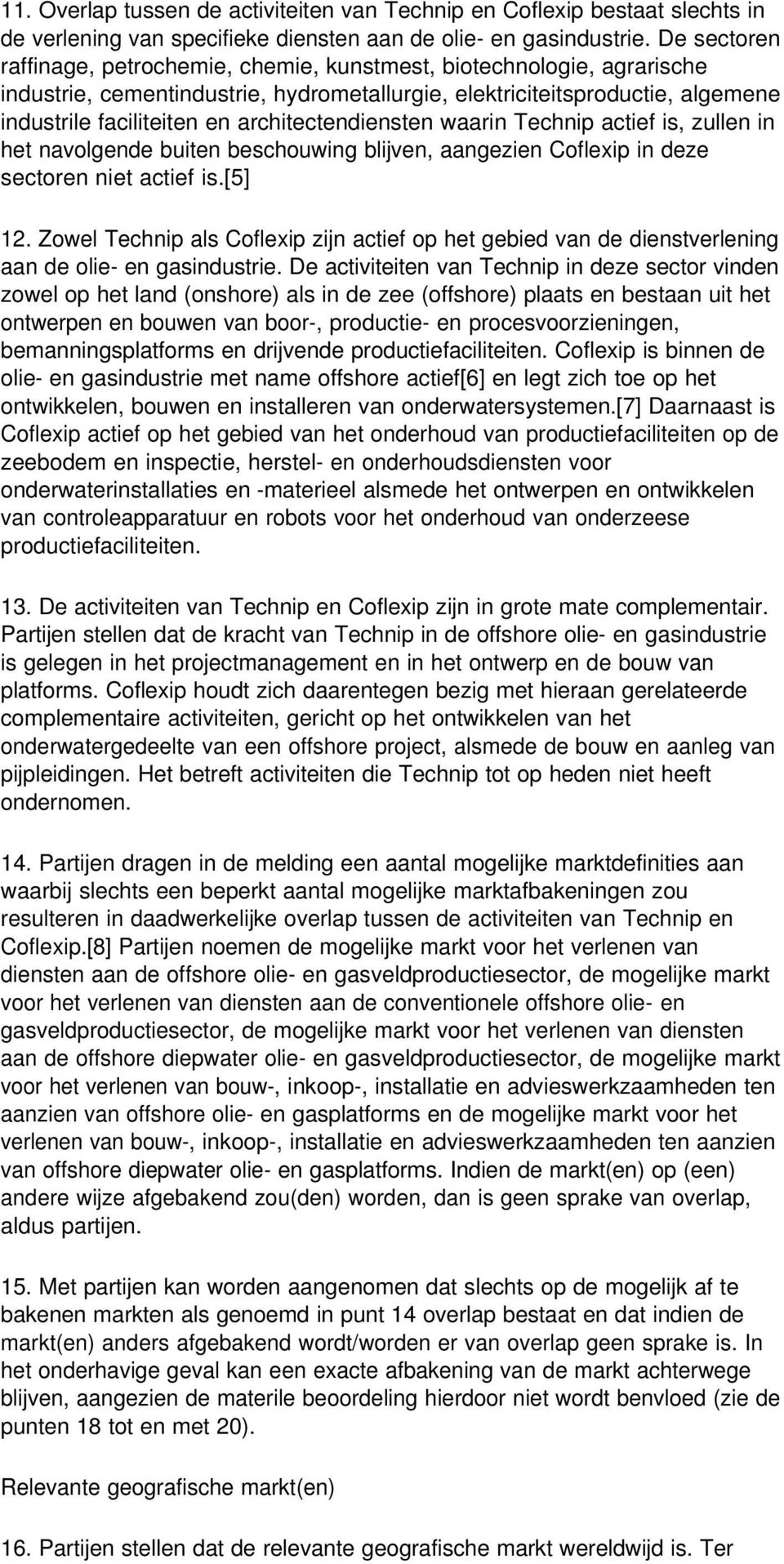 11. Overlap tussen de activiteiten van Technip en Coflexip bestaat slechts in de verlening van specifieke diensten aan de olie- en gasindustrie. De sectoren raffinage, petrochemie, chemie, kunstmest, biotechnologie, agrarische industrie, cementindustrie, hydrometallurgie, elektriciteitsproductie, algemene industrile faciliteiten en architectendiensten waarin Technip actief is, zullen in het navolgende buiten beschouwing blijven, aangezien Coflexip in deze sectoren niet actief is.[5]

12. Zowel Technip als Coflexip zijn actief op het gebied van de dienstverlening aan de olie- en gasindustrie. De activiteiten van Technip in deze sector vinden zowel op het land (onshore) als in de zee (offshore) plaats en bestaan uit het ontwerpen en bouwen van boor-, productie- en procesvoorzieningen, bemanningsplatforms en drijvende productiefaciliteiten. Coflexip is binnen de olie- en gasindustrie met name offshore actief[6] en legt zich toe op het ontwikkelen, bouwen en installeren van onderwatersystemen.[7] Daarnaast is Coflexip actief op het gebied van het onderhoud van productiefaciliteiten op de zeebodem en inspectie, herstel- en onderhoudsdiensten voor onderwaterinstallaties en -materieel alsmede het ontwerpen en ontwikkelen van controleapparatuur en robots voor het onderhoud van onderzeese productiefaciliteiten.

13. De activiteiten van Technip en Coflexip zijn in grote mate complementair. Partijen stellen dat de kracht van Technip in de offshore olie- en gasindustrie is gelegen in het projectmanagement en in het ontwerp en de bouw van platforms. Coflexip houdt zich daarentegen bezig met hieraan gerelateerde complementaire activiteiten, gericht op het ontwikkelen van het onderwatergedeelte van een offshore project, alsmede de bouw en aanleg van pijpleidingen. Het betreft activiteiten die Technip tot op heden niet heeft ondernomen.

14. Partijen dragen in de melding een aantal mogelijke marktdefinities aan waarbij slechts een beperkt aantal mogelijke marktafbakeningen zou resulteren in daadwerkelijke overlap tussen de activiteiten van Technip en Coflexip.[8] Partijen noemen de mogelijke markt voor het verlenen van diensten aan de offshore olie- en gasveldproductiesector, de mogelijke markt voor het verlenen van diensten aan de conventionele offshore olie- en gasveldproductiesector, de mogelijke markt voor het verlenen van diensten aan de offshore diepwater olie- en gasveldproductiesector, de mogelijke markt voor het verlenen van bouw-, inkoop-, installatie en advieswerkzaamheden ten aanzien van offshore olie- en gasplatforms en de mogelijke markt voor het verlenen van bouw-, inkoop-, installatie en advieswerkzaamheden ten aanzien van offshore diepwater olie- en gasplatforms. Indien de markt(en) op (een) andere wijze afgebakend zou(den) worden, dan is geen sprake van overlap, aldus partijen.

15. Met partijen kan worden aangenomen dat slechts op de mogelijk af te bakenen markten als genoemd in punt 14 overlap bestaat en dat indien de markt(en) anders afgebakend wordt/worden er van overlap geen sprake is. In het onderhavige geval kan een exacte afbakening van de markt achterwege blijven, aangezien de materile beoordeling hierdoor niet wordt benvloed (zie de punten 18 tot en met 20).

Relevante geografische markt(en)

16. Partijen stellen dat de relevante geografische markt wereldwijd is. Ter